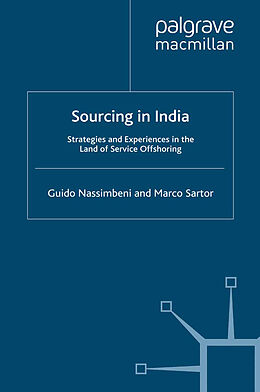 palgrave
macmillan

Sourcing in India

Strategies and Experiences in the Land of Service Offshoring

Guido Nassimbeni and Marco Sartor